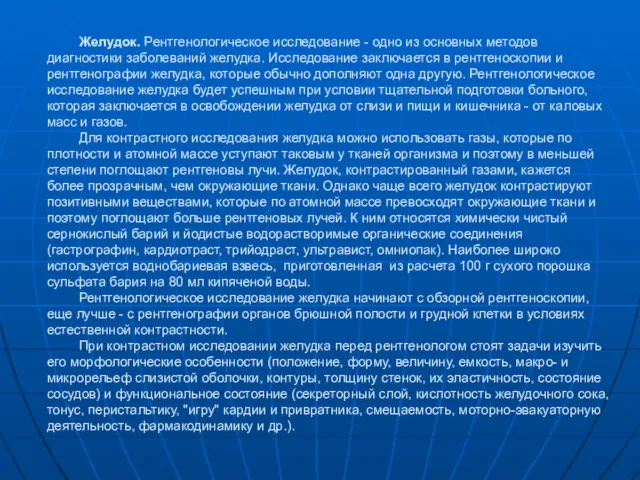 Желудок. Рентгенологическое исследование - одно из основных методов диагностики заболеваний желудка. Исследование заключается в рентгеноскопии и рентгенографии желудка, которые обычно дополняют одна другую. Рентгенологическое исследование желудка будет успешным при условии тщательной подготовки больного, которая заключается в освобождении желудка от слизи и пищи и кишечника - от каловых масс и газов.

Для контрастного исследования желудка можно использовать газы, которые по плотности и атомной массе уступают таковым у тканей организма и поэтому в меньшей степени поглощают рентгеновы лучи. Желудок, контрастированный газами, кажется более прозрачным, чем окружающие ткани. Однако чаще всего желудок контрастируют позитивными веществами, которые по атомной массе превосходят окружающие ткани и поэтому поглощают больше рентгеновых лучей. К ним относятся химически чистый сернокислый барий и йодистые водорастворимые органические соединения (гастрографин, кардиотраст, трийодраст, ультравист, омниопак). Наиболее широко используется воднобариевая взвесь, приготовленная из расчета 100 г сухого порошка сульфата бария на 80 мл кипяченой воды.

Рентгенологическое исследование желудка начинают с обзорной рентгеноскопии, еще лучше - с рентгенографии органов брюшной полости и грудной клетки в условиях естественной контрастности.

При контрастном исследовании желудка перед рентгенологом стоят задачи изучить его морфологические особенности (положение, форму, величину, емкость, макро- и микрорельеф слизистой оболочки, контуры, толщину стенок, их эластичность, состояние сосудов) и функциональное состояние (секреторный слой, кислотность желудочного сока, тонус, перистальтику, "игру" кардии и привратника, смещаемость, моторно-эвакуаторную деятельность, фармакодинамику и др.).